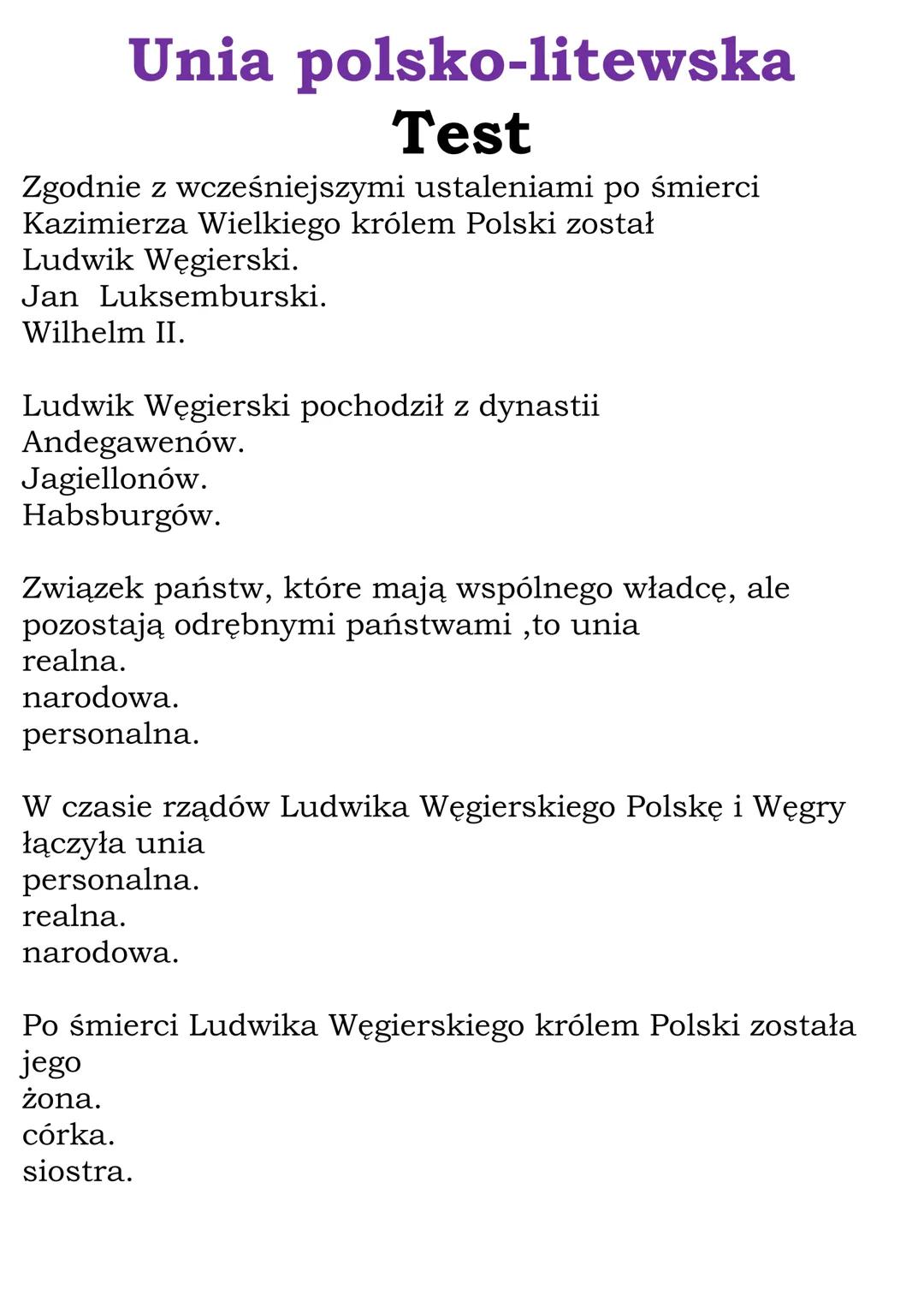 Unia polsko-litewska
Test

Zgodnie z wcześniejszymi ustaleniami po śmierci Kazimierza Wielkiego królem Polski został
Ludwik Węgierski.
Jan Luksemburski.
Wilhelm II.

Ludwik Węgierski pochodził z dynastii
Andegawenów.
Jagiellonów.
Habsburgów.

Związek państw, które mają wspólnego władcę, ale pozostają odrębnymi państwami ,to unia
realna.
narodowa.
personalna.

W czasie rządów Ludwika Węgierskiego Polskę i Węgry łączyła unia
personalna.
realna.
narodowa.

Po śmierci Ludwika Węgierskiego królem Polski została jego
żona.
córka.
siostra.